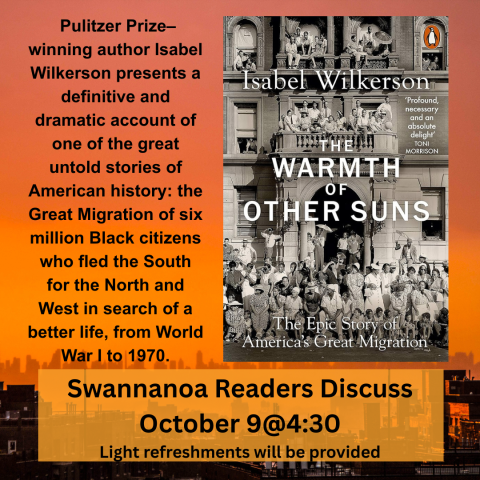 Pulitzer Prize–winning author Isabel Wilkerson presents a definitive and dramatic account of one of the great untold stories of American history: the Great Migration of six million Black citizens who fled the South for the North and West in search of a better life, from World War I to 1970.

Isabel Wilkerson

'Profound, necessary and an absolute delight' TONI MORRISON

THE WARMTH OF OTHER SUNS

The Epic Story of America's Great Migration

Swannanoa Readers Discuss
October 9@4:30
Light refreshments will be provided